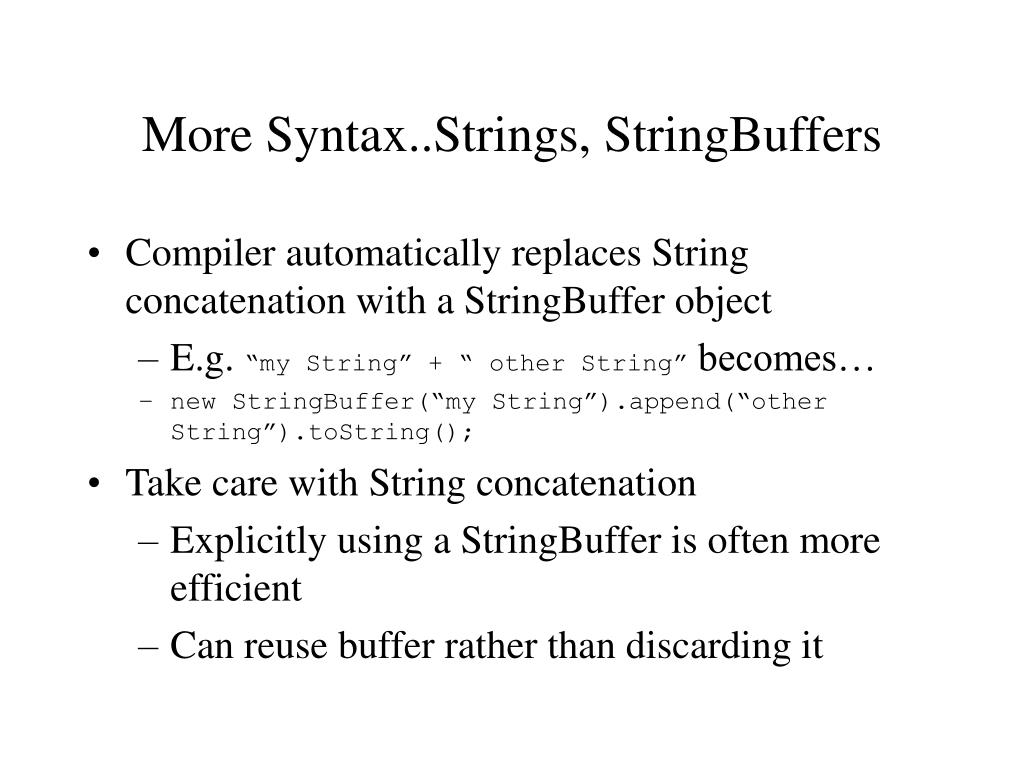 More Syntax..Strings, StringBuffers

• Compiler automatically replaces String concatenation with a StringBuffer object

– E.g. “my String” + “ other String” becomes…

– new StringBuffer(“my String”).append(“other String”).toString();

• Take care with String concatenation

– Explicitly using a StringBuffer is often more efficient

– Can reuse buffer rather than discarding it